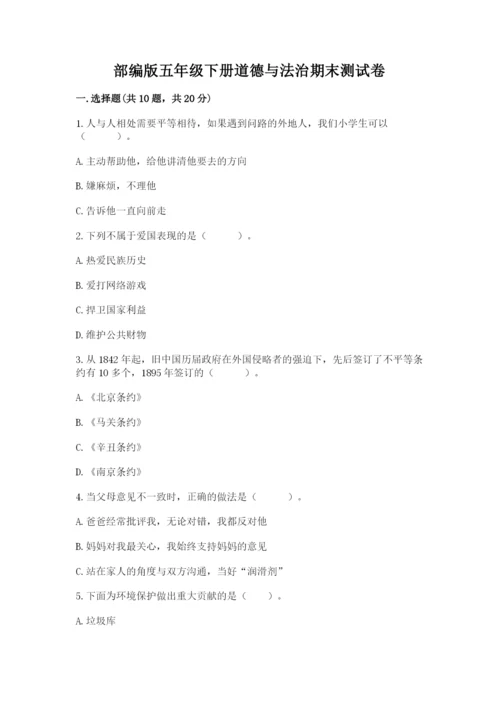 部编版五年级下册道德与法治期末测试卷

一.选择题(共10题，共20分)

1.人与人相处需要平等相待，如果遇到问路的外地人，我们小学生可以（　　）。

A.主动帮助他，给他讲清他要去的方向

B.嫌麻烦，不理他

C.告诉他一直向前走

2.下列不属于爱国表现的是（　　）。

A.热爱民族历史

B.爱打网络游戏

C.捍卫国家利益

D.维护公共财物

3.从1842年起，旧中国历届政府在外国侵略者的强迫下，先后签订了不平等条约有10多个，1895年签订的（　　）。

A.《北京条约》

B.《马关条约》

C.《辛丑条约》

D.《南京条约》

4.当父母意见不一致时，正确的做法是（　　）。

A.爸爸经常批评我，无论对错，我都反对他

B.妈妈对我最关心，我始终支持妈妈的意见

C.站在家人的角度与双方沟通，当好“润滑剂”

5.下面为环境保护做出重大贡献的是（　　）。

A.垃圾库